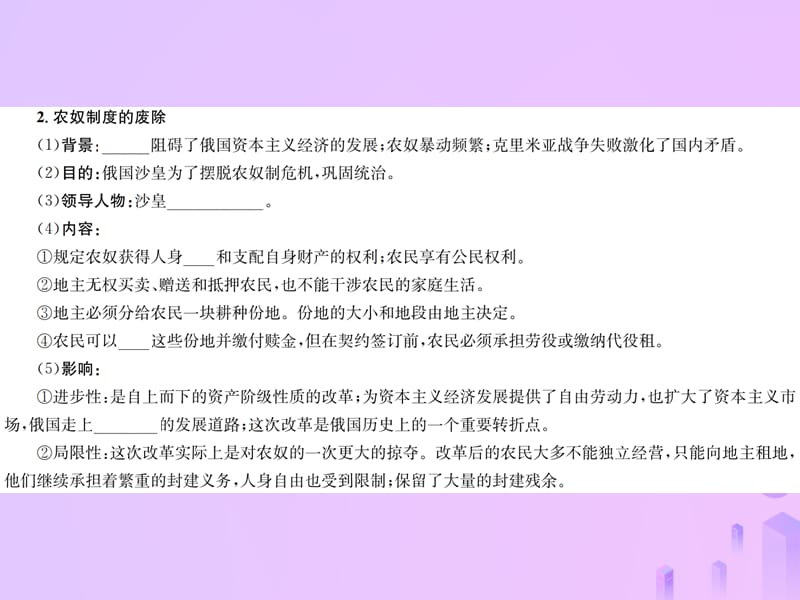 2. 农奴制度的废除

(1)背景：______阻碍了俄国资本主义经济的发展；农奴暴动频繁；克里米亚战争失败激化了国内矛盾。

(2)目的：俄国沙皇为了摆脱农奴制危机，巩固统治。

(3)领导人物：沙皇____________。

(4)内容：

①规定农奴获得人身____和支配自身财产的权利；农民享有公民权利。

②地主无权买卖、赠送和抵押农民，也不能干涉农民的家庭生活。

③地主必须分给农民一块耕种份地。份地的大小和地段由地主决定。

④农民可以____这些份地并缴付赎金，但在契约签订前，农民必须承担劳役或缴纳代役租。

(5)影响：

①进步性：是自上而下的资产阶级性质的改革；为资本主义经济发展提供了自由劳动力，也扩大了资本主义市场，俄国走上________的发展道路；这次改革是俄国历史上的一个重要转折点。

②局限性：这次改革实际上是对农奴的一次更大的掠夺。改革后的农民大多不能独立经营，只能向地主租地，他们继续承担着繁重的封建义务，人身自由也受到限制；保留了大量的封建残余。